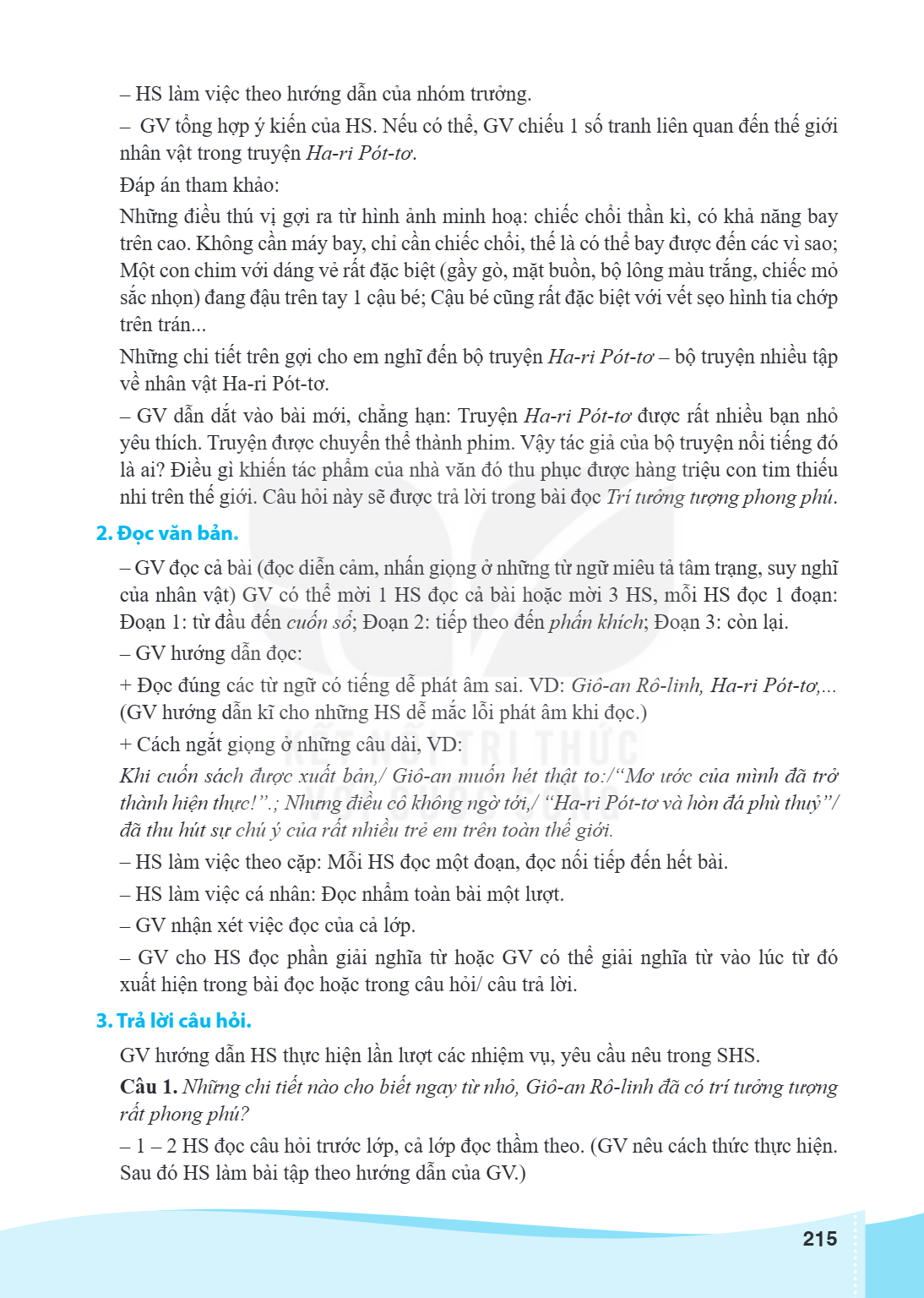 – HS làm việc theo hướng dẫn của nhóm trưởng.

– GV tổng hợp ý kiến của HS. Nếu có thể, GV chiếu 1 số tranh liên quan đến thế giới nhân vật trong truyện Ha-ri Pót-tơ.

Đáp án tham khảo:

Những điều thú vị gợi ra từ hình ảnh minh hoạ: chiếc chổi thần kì, có khả năng bay trên cao. Không cần máy bay, chỉ cần chiếc chổi, thế là có thể bay được đến các vì sao; Một con chim với dáng vẻ rất đặc biệt (gầy gò, mặt buồn, bộ lông màu trắng, chiếc mỏ sắc nhọn) đang đậu trên tay 1 cậu bé; Cậu bé cũng rất đặc biệt với vết sẹo hình tia chớp trên trán...

Những chi tiết trên gợi cho em nghĩ đến bộ truyện Ha-ri Pót-tơ – bộ truyện nhiều tập về nhân vật Ha-ri Pót-tơ.

– GV dẫn dắt vào bài mới, chẳng hạn: Truyện Ha-ri Pót-tơ được rất nhiều bạn nhỏ yêu thích. Truyện được chuyển thể thành phim. Vậy tác giả của bộ truyện nổi tiếng đó là ai? Điều gì khiến tác phẩm của nhà văn đó thu phục được hàng triệu con tim thiếu nhi trên thế giới. Câu hỏi này sẽ được trả lời trong bài đọc Trí tưởng tượng phong phú.

2. Đọc văn bản.

– GV đọc cả bài (đọc diễn cảm, nhấn giọng ở những từ ngữ miêu tả tâm trạng, suy nghĩ của nhân vật) GV có thể mời 1 HS đọc cả bài hoặc mời 3 HS, mỗi HS đọc 1 đoạn: Đoạn 1: từ đầu đến cuốn sổ; Đoạn 2: tiếp theo đến phấn khích; Đoạn 3: còn lại.

– GV hướng dẫn đọc:

+ Đọc đúng các từ ngữ có tiếng dễ phát âm sai. VD: Giô-an Rô-linh, Ha-ri Pót-tơ,... (GV hướng dẫn kĩ cho những HS dễ mắc lỗi phát âm khi đọc.)

+ Cách ngắt giọng ở những câu dài, VD:

Khi cuốn sách được xuất bản,/ Giô-an muốn hét thật to:/"Mơ ước của mình đã trở thành hiện thực!".; Nhưng điều cô không ngờ tới,/ "Ha-ri Pót-tơ và hòn đá phù thuỷ"/ đã thu hút sự chú ý của rất nhiều trẻ em trên toàn thế giới.

– HS làm việc theo cặp: Mỗi HS đọc một đoạn, đọc nối tiếp đến hết bài.

– HS làm việc cá nhân: Đọc nhẩm toàn bài một lượt.

– GV nhận xét việc đọc của cả lớp.

– GV cho HS đọc phần giải nghĩa từ hoặc GV có thể giải nghĩa từ vào lúc từ đó xuất hiện trong bài đọc hoặc trong câu hỏi/ câu trả lời.

3. Trả lời câu hỏi.

GV hướng dẫn HS thực hiện lần lượt các nhiệm vụ, yêu cầu nêu trong SHS.

Câu 1. Những chi tiết nào cho biết ngay từ nhỏ, Giô-an Rô-linh đã có trí tưởng tượng rất phong phú?

– 1 – 2 HS đọc câu hỏi trước lớp, cả lớp đọc thầm theo. (GV nêu cách thức thực hiện. Sau đó HS làm bài tập theo hướng dẫn của GV.)

215

KẾT NỐI TRI THỨC VỚI CUỘC SỐNG